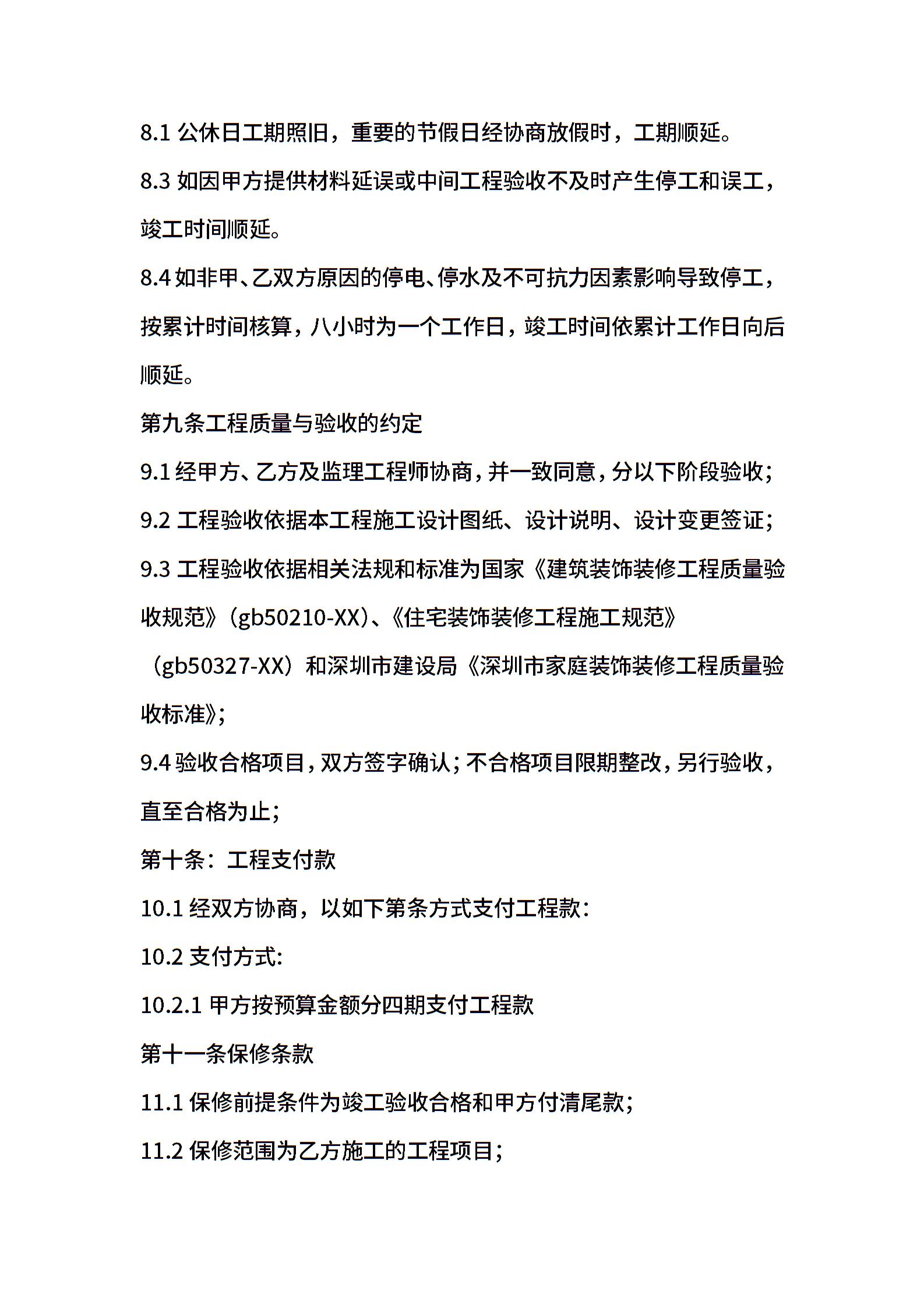 8.1 公休日工期照旧，重要的节假日经协商放假时，工期顺延。

8.3 如因甲方提供材料延误或中间工程验收不及时产生停工和误工，竣工时间顺延。

8.4 如非甲、乙双方原因的停电、停水及不可抗力因素影响导致停工，按累计时间核算，八小时为一个工作日，竣工时间依累计工作日向后顺延。

第九条工程质量与验收的约定

9.1 经甲方、乙方及监理工程师协商，并一致同意，分以下阶段验收；

9.2 工程验收依据本工程施工设计图纸、设计说明、设计变更签证；

9.3 工程验收依据相关法规和标准为国家《建筑装饰装修工程质量验收规范》（gb50210-XX)、《住宅装饰装修工程施工规范》（gb50327-XX）和深圳市建设局《深圳市家庭装饰装修工程质量验收标准》；

9.4 验收合格项目，双方签字确认；不合格项目限期整改，另行验收，直至合格为止；

第十条：工程支付款

10.1 经双方协商，以如下第条方式支付工程款：

10.2 支付方式:

10.2.1 甲方按预算金额分四期支付工程款

第十一条保修条款

11.1 保修前提条件为竣工验收合格和甲方付清尾款；

11.2 保修范围为乙方施工的工程项目；